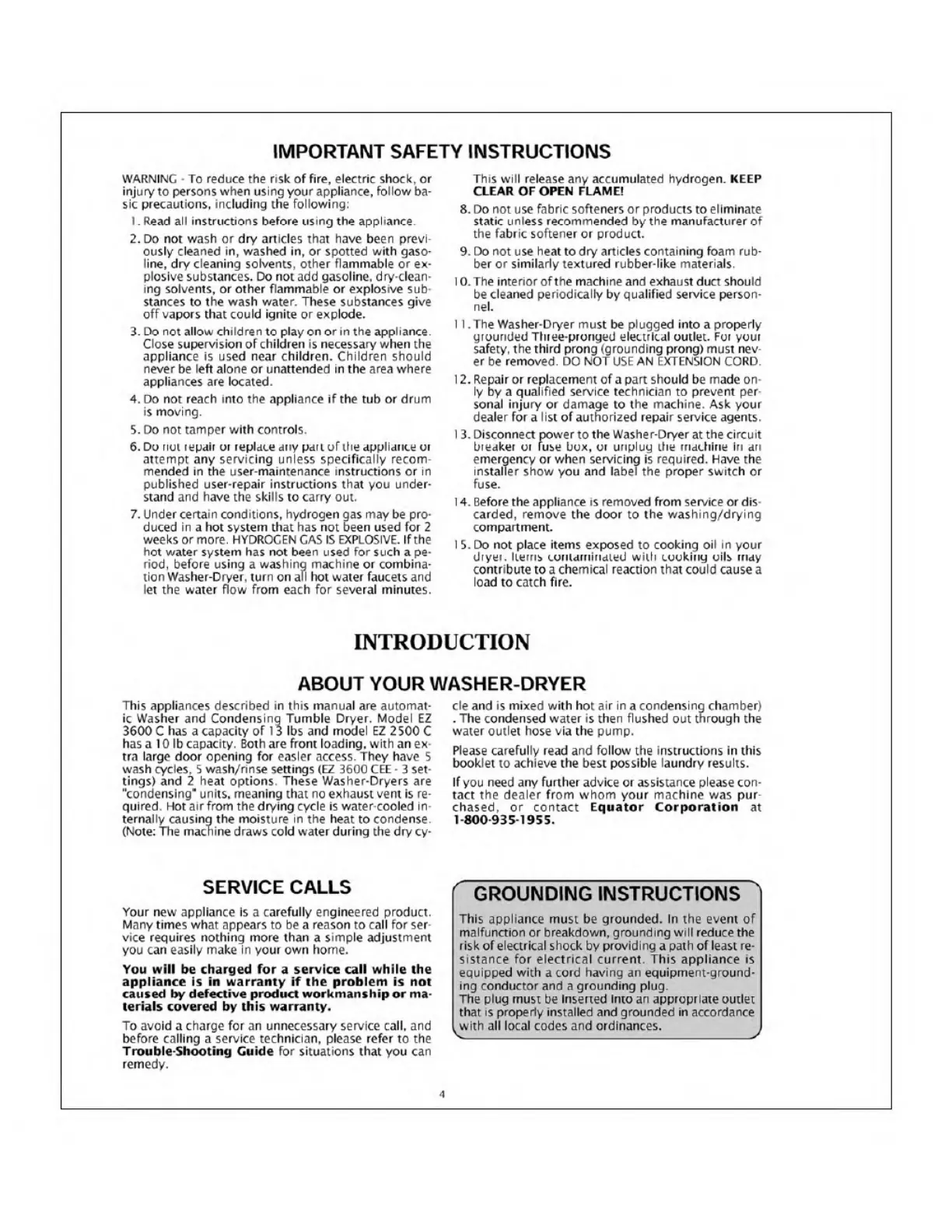 IMPORTANT SAFETY INSTRUCTIONS

WARNING - To reduce the risk of fire, electric shock, or injury to persons when using your appliance, follow basic precautions, including the following:

1. Read all instructions before using the appliance.

2. Do not wash or dry articles that have been previously cleaned in, washed in, or spotted with gasoline, dry cleaning solvents, other flammable or explosive substances. Do not add gasoline, dry-cleaning solvents, or other flammable or explosive substances to the wash water. These substances give off vapors that could ignite or explode.

3. Do not allow children to play on or in the appliance. Close supervision of children is necessary when the appliance is used near children. Children should never be left alone or unattended in the area where appliances are located.

4. Do not reach into the appliance if the tub or drum is moving.

5. Do not tamper with controls.

6. Do not repair or replace any part of the appliance or attempt any servicing unless specifically recommended in the user-maintenance instructions or in published user-repair instructions that you understand and have the skills to carry out.

7. Under certain conditions, hydrogen gas may be produced in a hot system that has not been used for 2 weeks or more. HYDROGEN GAS IS EXPLOSIVE. If the hot water system has not been used for such a period, before using a washing machine or combination Washer-Dryer, turn on all hot water faucets and let the water flow from each for several minutes. This will release any accumulated hydrogen. KEEP CLEAR OF OPEN FLAME!

8. Do not use fabric softeners or products to eliminate static unless recommended by the manufacturer of the fabric softener or product.

9. Do not use heat to dry articles containing foam rubber or similarly textured rubber-like materials.

10. The interior of the machine and exhaust duct should be cleaned periodically by qualified service personnel.

11. The Washer-Dryer must be plugged into a properly grounded Three-pronged electrical outlet. For your safety, the third prong (grounding prong) must never be removed. DO NOT USE AN EXTENSION CORD.

12. Repair or replacement of a part should be made only by a qualified service technician to prevent personal injury or damage to the machine. Ask your dealer for a list of authorized repair service agents.

13. Disconnect power to the Washer-Dryer at the circuit breaker or fuse box, or unplug the machine in an emergency or when servicing is required. Have the installer show you and label the proper switch or fuse.

14. Before the appliance is removed from service or discarded, remove the door to the washing/drying compartment.

15. Do not place items exposed to cooking oil in your dryer. Items contaminated with cooking oils may contribute to a chemical reaction that could cause a load to catch fire.

INTRODUCTION

ABOUT YOUR WASHER-DRYER

This appliances described in this manual are automatic Washer and Condensing Tumble Dryer. Model EZ 3600 C has a capacity of 13 lbs and model EZ 2500 C has a 10 lb capacity. Both are front loading, with an extra large door opening for easier access. They have 5 wash cycles, 5 wash/rinse settings (EZ 3600 CEE - 3 settings) and 2 heat options. These Washer-Dryers are "condensing" units, meaning that no exhaust vent is required. Hot air from the drying cycle is water-cooled internally causing the moisture in the heat to condense. (Note: The machine draws cold water during the dry cycle and is mixed with hot air in a condensing chamber) . The condensed water is then flushed out through the water outlet hose via the pump.

Please carefully read and follow the instructions in this booklet to achieve the best possible laundry results.

If you need any further advice or assistance please contact the dealer from whom your machine was purchased, or contact Equator Corporation at 1-800-935-1955.

SERVICE CALLS

Your new appliance is a carefully engineered product. Many times what appears to be a reason to call for service requires nothing more than a simple adjustment you can easily make in your own home.

You will be charged for a service call while the appliance is in warranty if the problem is not caused by defective product workmanship or materials covered by this warranty.

To avoid a charge for an unnecessary service call, and before calling a service technician, please refer to the Trouble-Shooting Guide for situations that you can remedy.

GROUNDING INSTRUCTIONS

This appliance must be grounded. In the event of malfunction or breakdown, grounding will reduce the risk of electrical shock by providing a path of least resistance for electrical current. This appliance is equipped with a cord having an equipment-grounding conductor and a grounding plug.
The plug must be inserted into an appropriate outlet that is properly installed and grounded in accordance with all local codes and ordinances.

4